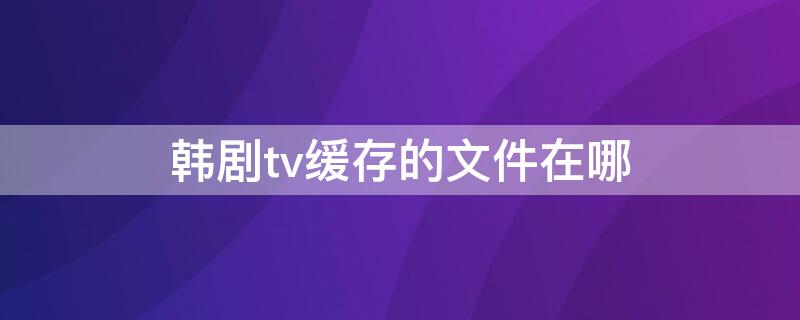 韩剧tv缓存的文件在哪